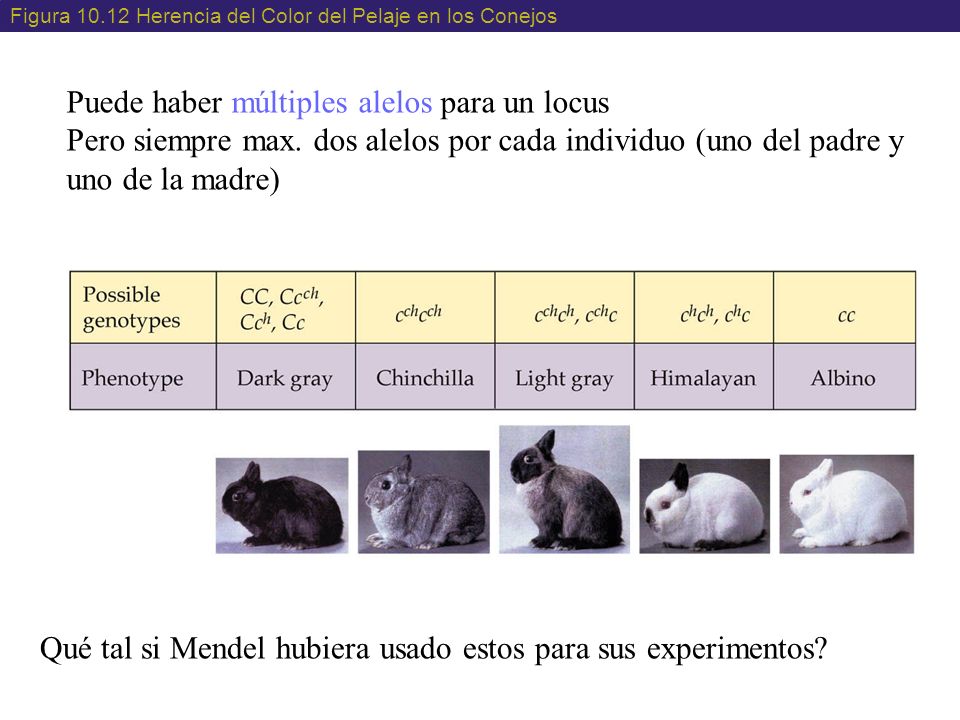 Figura 10.12 Herencia del Color del Pelaje en los Conejos

Puede haber múltiples alelos para un locus
Pero siempre max. dos alelos por cada individuo (uno del padre y uno de la madre)

| Possible genotypes | $CC$, $Cc^{ch}$, $Cc^{h}$, $Cc$ | $c^{ch}c^{ch}$ | $c^{ch}c^{h}$, $c^{ch}c$ | $c^{h}c^{h}$, $c^{h}c$ | $cc$ |
|---|---|---|---|---|---|
| Phenotype | Dark gray | Chinchilla | Light gray | Himalayan | Albino |

Qué tal si Mendel hubiera usado estos para sus experimentos?